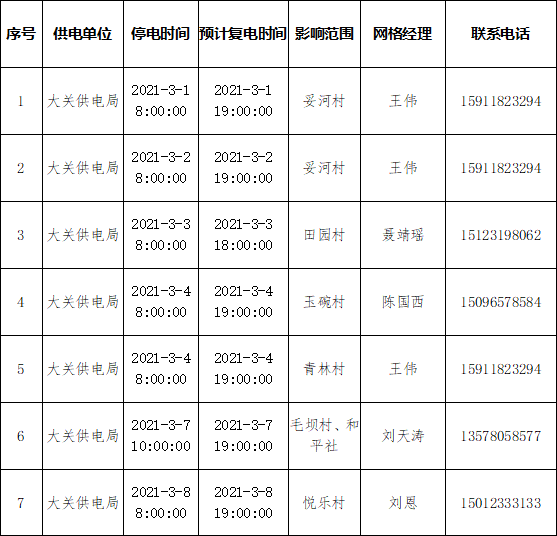 | 序号 | 供电单位 | 停电时间 | 预计复电时间 | 影响范围 | 网格经理 | 联系电话 |
|---|---|---|---|---|---|---|
| 1 | 大关供电局 | 2021-3-1 8:00:00 | 2021-3-1 19:00:00 | 妥河村 | 王伟 | 15911823294 |
| 2 | 大关供电局 | 2021-3-2 8:00:00 | 2021-3-2 19:00:00 | 妥河村 | 王伟 | 15911823294 |
| 3 | 大关供电局 | 2021-3-3 8:00:00 | 2021-3-3 18:00:00 | 田园村 | 聂靖瑶 | 15123198062 |
| 4 | 大关供电局 | 2021-3-4 8:00:00 | 2021-3-4 19:00:00 | 玉碗村 | 陈国西 | 15096578584 |
| 5 | 大关供电局 | 2021-3-4 8:00:00 | 2021-3-4 19:00:00 | 青林村 | 王伟 | 15911823294 |
| 6 | 大关供电局 | 2021-3-7 10:00:00 | 2021-3-7 19:00:00 | 毛坝村、和平社 | 刘天涛 | 13578058577 |
| 7 | 大关供电局 | 2021-3-8 8:00:00 | 2021-3-8 19:00:00 | 悦乐村 | 刘恩 | 15012333133 |